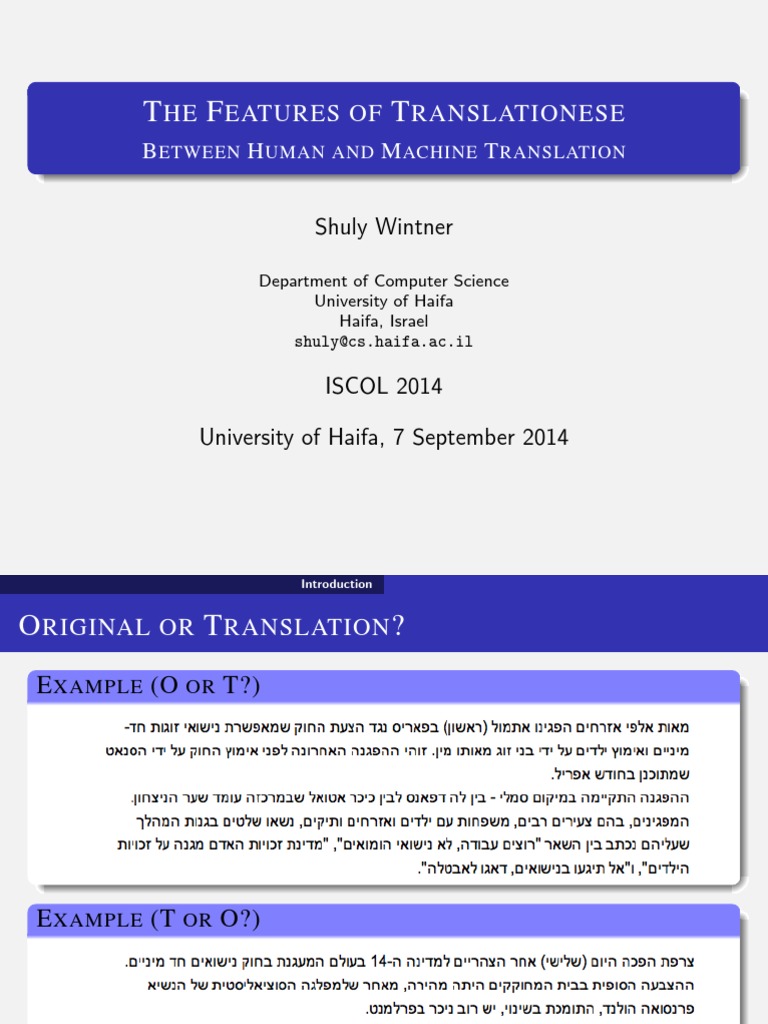 THE FEATURES OF TRANSLATIONESE
BETWEEN HUMAN AND MACHINE TRANSLATION

Shuly Wintner

Department of Computer Science
University of Haifa
Haifa, Israel
shuly@cs.haifa.ac.il

ISCOL 2014

University of Haifa, 7 September 2014

Introduction

ORIGINAL OR TRANSLATION?

EXAMPLE (O OR T?)

מאות אלפי אזרחים הפגינו אתמול (ראשון) בפאריס נגד הצעת החוק שמאפשרת נישואי זוגות חד-מיניים ואימוץ ילדים על ידי בני זוג מאותו מין. זוהי ההפגנה האחרונה לפני אימוץ החוק על ידי הסנאט שמתוכנן בחודש אפריל.
ההפגנה התקיימה במיקום סמלי - בין לה דפאנס לבין כיכר אטואל שבמרכזה עומד שער הניצחון. המפגינים, בהם צעירים רבים, משפחות עם ילדים ואזרחים ותיקים, נשאו שלטים בגנות המהלך שעליהם נכתב בין השאר "רוצים עבודה, לא נישואי הומואים", "מדינת זכויות האדם מגנה על זכויות הילדים", ו"אל תיגעו בנישואים, דאגו לאבטלה".

EXAMPLE (T OR O?)

צרפת הפכה היום (שלישי) אחר הצהריים למדינה ה-14 בעולם המעגנת בחוק נישואים חד מיניים. ההצבעה הסופית בבית המחוקקים היתה מהירה, מאחר שלמפלגה הסוציאליסטית של הנשיא פרנסואה הולנד, התומכת בשינוי, יש רוב ניכר בפרלמנט.